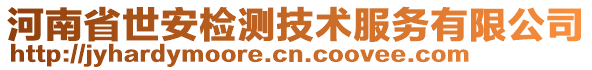 河南省世安检测技术服务有限公司
http://jyhardymoore.cn.coovee.com